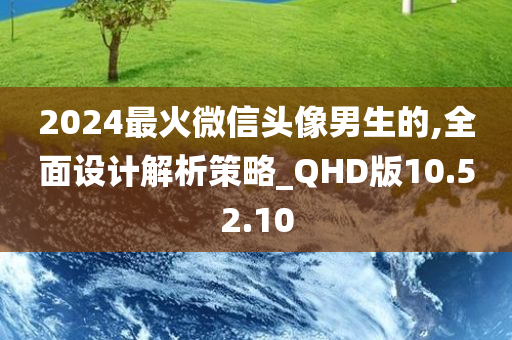 2024最火微信头像男生的,全面设计解析策略_QHD版10.52.10